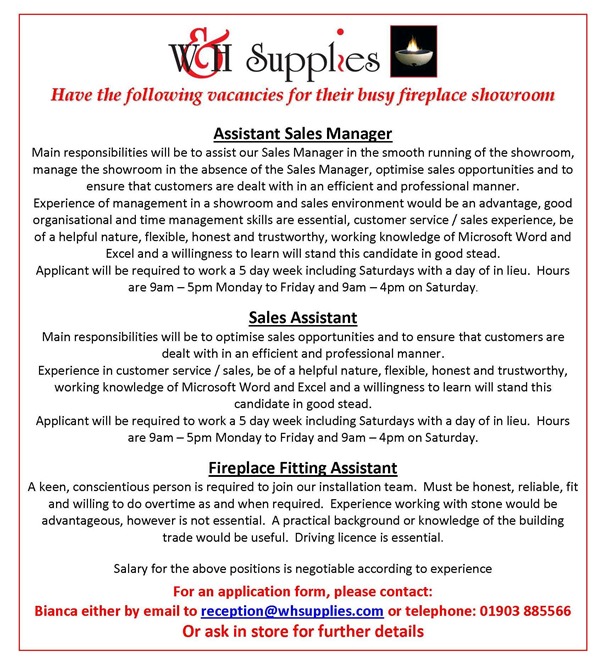 W&H Supplies

Have the following vacancies for their busy fireplace showroom

Assistant Sales Manager

Main responsibilities will be to assist our Sales Manager in the smooth running of the showroom, manage the showroom in the absence of the Sales Manager, optimise sales opportunities and to ensure that customers are dealt with in an efficient and professional manner.
Experience of management in a showroom and sales environment would be an advantage, good organisational and time management skills are essential, customer service / sales experience, be of a helpful nature, flexible, honest and trustworthy, working knowledge of Microsoft Word and Excel and a willingness to learn will stand this candidate in good stead.
Applicant will be required to work a 5 day week including Saturdays with a day of in lieu. Hours are 9am – 5pm Monday to Friday and 9am – 4pm on Saturday.

Sales Assistant

Main responsibilities will be to optimise sales opportunities and to ensure that customers are dealt with in an efficient and professional manner.
Experience in customer service / sales, be of a helpful nature, flexible, honest and trustworthy, working knowledge of Microsoft Word and Excel and a willingness to learn will stand this candidate in good stead.
Applicant will be required to work a 5 day week including Saturdays with a day of in lieu. Hours are 9am – 5pm Monday to Friday and 9am – 4pm on Saturday.

Fireplace Fitting Assistant

A keen, conscientious person is required to join our installation team. Must be honest, reliable, fit and willing to do overtime as and when required. Experience working with stone would be advantageous, however is not essential. A practical background or knowledge of the building trade would be useful. Driving licence is essential.

Salary for the above positions is negotiable according to experience

For an application form, please contact:
Bianca either by email to reception@whsupplies.com or telephone: 01903 885566
Or ask in store for further details